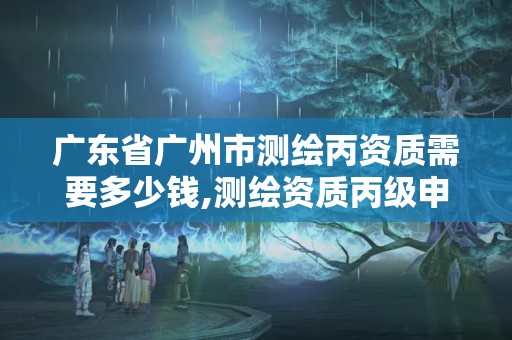 广东省广州市测绘丙资质需要多少钱,测绘资质丙级申